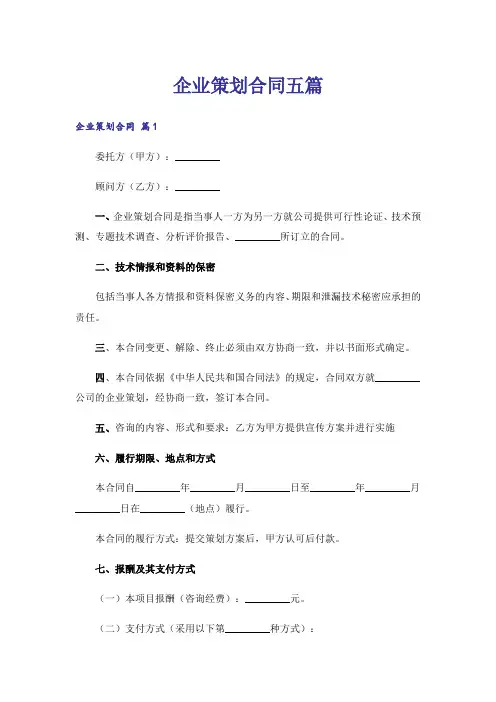 企业策划合同五篇

企业策划合同 篇1

委托方（甲方）：________

顾问方（乙方）：________

一、企业策划合同是指当事人一方为另一方就公司提供可行性论证、技术预测、专题技术调查、分析评价报告、________所订立的合同。

二、技术情报和资料的保密

包括当事人各方情报和资料保密义务的内容、期限和泄漏技术秘密应承担的责任。

三、本合同变更、解除、终止必须由双方协商一致，并以书面形式确定。

四、本合同依据《中华人民共和国合同法》的规定，合同双方就________公司的企业策划，经协商一致，签订本合同。

五、咨询的内容、形式和要求：乙方为甲方提供宣传方案并进行实施

六、履行期限、地点和方式

本合同自________年________月________日至________年________月________日在________（地点）履行。

本合同的履行方式：提交策划方案后，甲方认可后付款。

七、报酬及其支付方式

（一）本项目报酬（咨询经费）：________元。

（二）支付方式（采用以下第________种方式）：